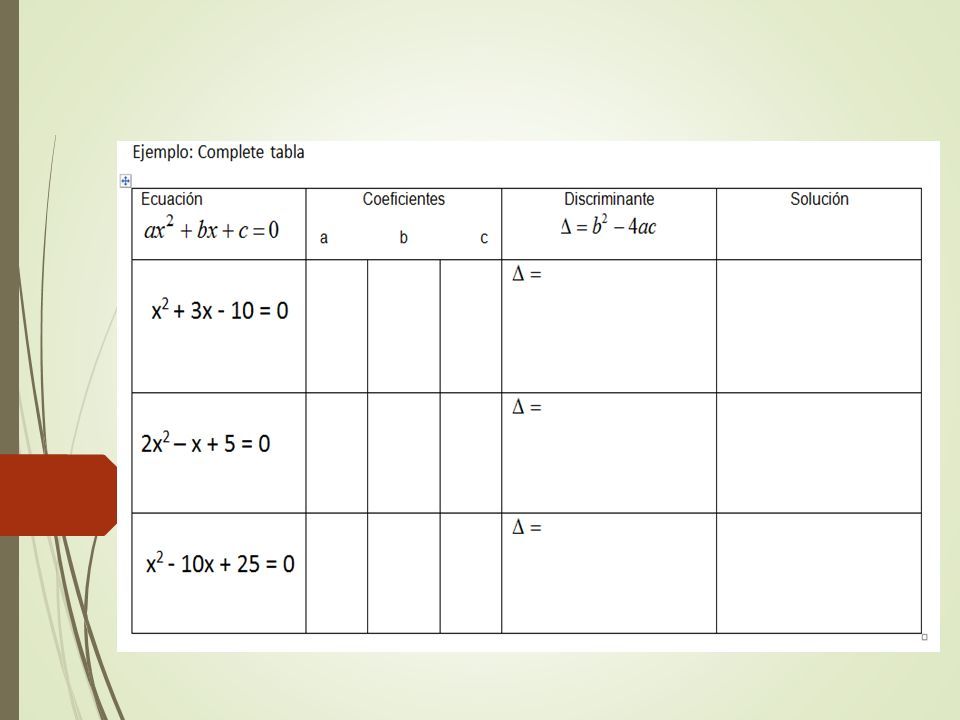 Ejemplo: Complete tabla

| Ecuación $ax^2 + bx + c = 0$ | Coeficientes a | b | c | Discriminante $\Delta = b^2 - 4ac$ | Solución |
|---|---|---|---|---|---|
| $x^2 + 3x - 10 = 0$ | | | | $\Delta =$ | |
| $2x^2 - x + 5 = 0$ | | | | $\Delta =$ | |
| $x^2 - 10x + 25 = 0$ | | | | $\Delta =$ | |